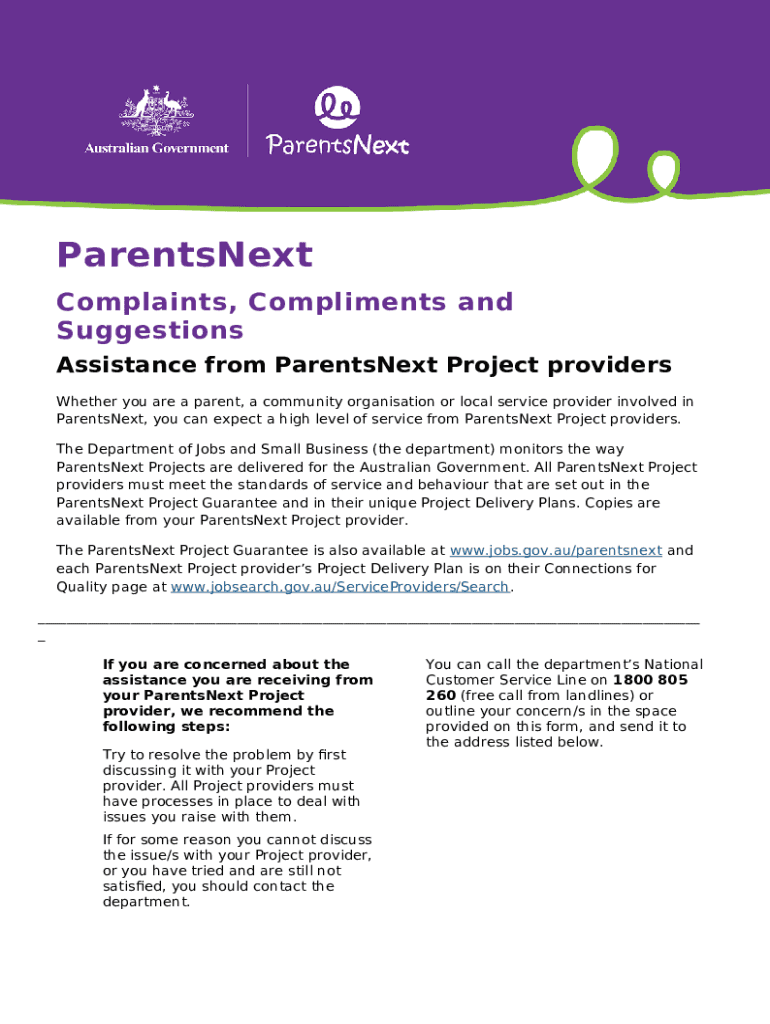 Australian Government

ParentsNext

ParentsNext

Complaints, Compliments and Suggestions

Assistance from ParentsNext Project providers

Whether you are a parent, a community organisation or local service provider involved in ParentsNext, you can expect a high level of service from ParentsNext Project providers.

The Department of Jobs and Small Business (the department) monitors the way ParentsNext Projects are delivered for the Australian Government. All ParentsNext Project providers must meet the standards of service and behaviour that are set out in the ParentsNext Project Guarantee and in their unique Project Delivery Plans. Copies are available from your ParentsNext Project provider.

The ParentsNext Project Guarantee is also available at www.jobs.gov.au/parentsnext and each ParentsNext Project provider's Project Delivery Plan is on their Connections for Quality page at www.jobsearch.gov.au/ServiceProviders/Search.

If you are concerned about the assistance you are receiving from your ParentsNext Project provider, we recommend the following steps:

Try to resolve the problem by first discussing it with your Project provider. All Project providers must have processes in place to deal with issues you raise with them.

If for some reason you cannot discuss the issue/s with your Project provider, or you have tried and are still not satisfied, you should contact the department.

You can call the department's National Customer Service Line on 1800 805 260 (free call from landlines) or outline your concern/s in the space provided on this form, and send it to the address listed below.